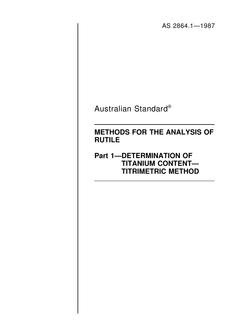 AS 2864.1—1987

Australian Standard®

METHODS FOR THE ANALYSIS OF RUTILE

Part 1—DETERMINATION OF TITANIUM CONTENT—TITRIMETRIC METHOD